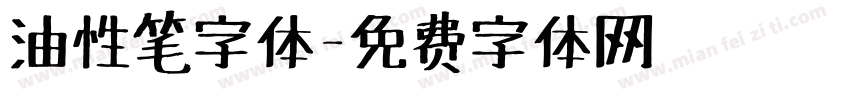 油性笔字体-免费字体网

www.mian fei zi ti.com